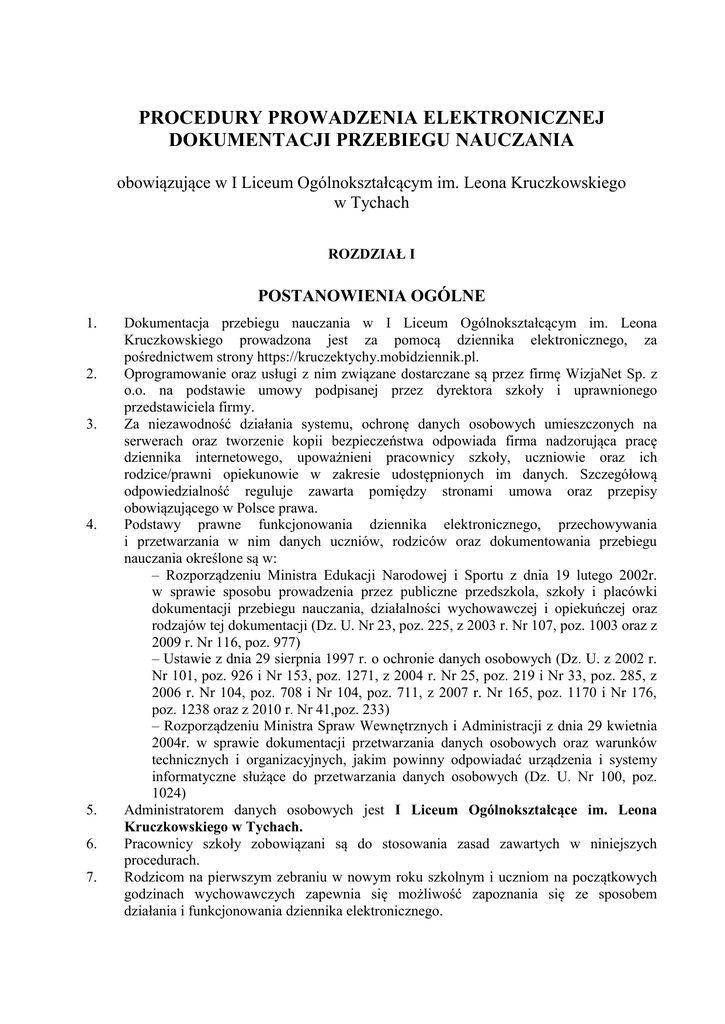 PROCEDURY PROWADZENIA ELEKTRONICZNEJ DOKUMENTACJI PRZEBIEGU NAUCZANIA

obowiązujące w I Liceum Ogólnokształcącym im. Leona Kruczkowskiego w Tychach

ROZDZIAŁ I

POSTANOWIENIA OGÓLNE

1. Dokumentacja przebiegu nauczania w I Liceum Ogólnokształcącym im. Leona Kruczkowskiego prowadzona jest za pomocą dziennika elektronicznego, za pośrednictwem strony https://kruczektychy.mobidziennik.pl.
2. Oprogramowanie oraz usługi z nim związane dostarczane są przez firmę WizjaNet Sp. z o.o. na podstawie umowy podpisanej przez dyrektora szkoły i uprawnionego przedstawiciela firmy.
3. Za niezawodność działania systemu, ochronę danych osobowych umieszczonych na serwerach oraz tworzenie kopii bezpieczeństwa odpowiada firma nadzorująca pracę dziennika internetowego, upoważnieni pracownicy szkoły, uczniowie oraz ich rodzice/prawni opiekunowie w zakresie udostępnionych im danych. Szczegółową odpowiedzialność reguluje zawarta pomiędzy stronami umowa oraz przepisy obowiązującego w Polsce prawa.
4. Podstawy prawne funkcjonowania dziennika elektronicznego, przechowywania i przetwarzania w nim danych uczniów, rodziców oraz dokumentowania przebiegu nauczania określone są w:
– Rozporządzeniu Ministra Edukacji Narodowej i Sportu z dnia 19 lutego 2002r. w sprawie sposobu prowadzenia przez publiczne przedszkola, szkoły i placówki dokumentacji przebiegu nauczania, działalności wychowawczej i opiekuńczej oraz rodzajów tej dokumentacji (Dz. U. Nr 23, poz. 225, z 2003 r. Nr 107, poz. 1003 oraz z 2009 r. Nr 116, poz. 977)
– Ustawie z dnia 29 sierpnia 1997 r. o ochronie danych osobowych (Dz. U. z 2002 r. Nr 101, poz. 926 i Nr 153, poz. 1271, z 2004 r. Nr 25, poz. 219 i Nr 33, poz. 285, z 2006 r. Nr 104, poz. 708 i Nr 104, poz. 711, z 2007 r. Nr 165, poz. 1170 i Nr 176, poz. 1238 oraz z 2010 r. Nr 41,poz. 233)
– Rozporządzeniu Ministra Spraw Wewnętrznych i Administracji z dnia 29 kwietnia 2004r. w sprawie dokumentacji przetwarzania danych osobowych oraz warunków technicznych i organizacyjnych, jakim powinny odpowiadać urządzenia i systemy informatyczne służące do przetwarzania danych osobowych (Dz. U. Nr 100, poz. 1024)
5. Administratorem danych osobowych jest I Liceum Ogólnokształcące im. Leona Kruczkowskiego w Tychach.
6. Pracownicy szkoły zobowiązani są do stosowania zasad zawartych w niniejszych procedurach.
7. Rodzicom na pierwszym zebraniu w nowym roku szkolnym i uczniom na początkowych godzinach wychowawczych zapewnia się możliwość zapoznania się ze sposobem działania i funkcjonowania dziennika elektronicznego.